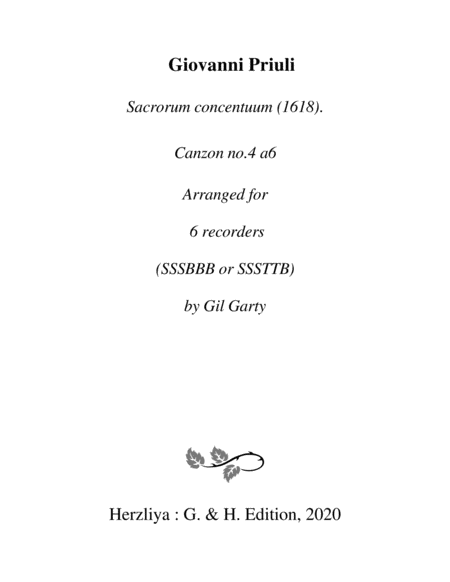 Giovanni Priuli

Sacrorum concentuum (1618).

Canzon no.4 a6

Arranged for

6 recorders

(SSSBBB or SSSTTB)

by Gil Garty

Herzliya : G. & H. Edition, 2020